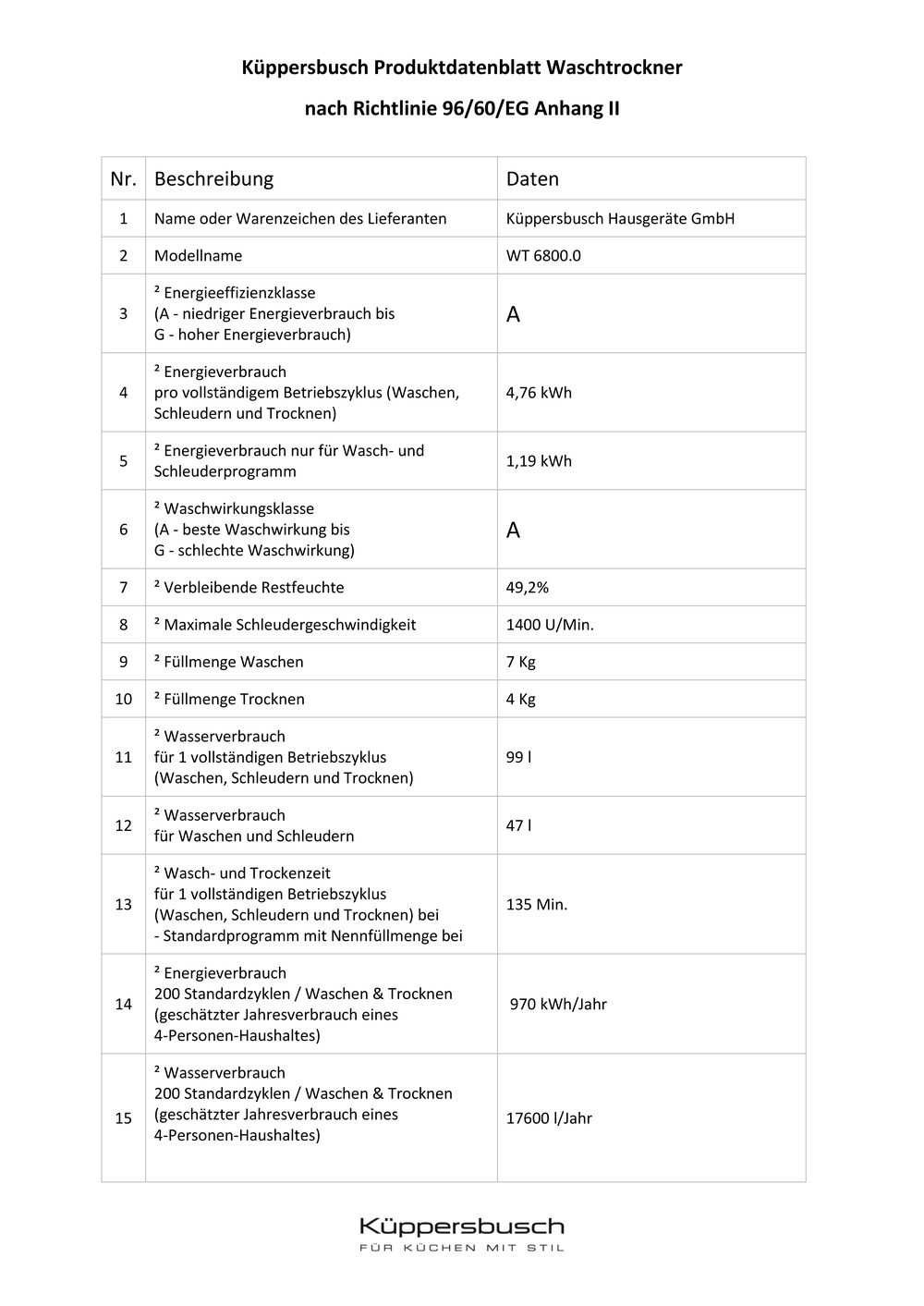 Küppersbusch Produktdatenblatt Waschtrockner

nach Richtlinie 96/60/EG Anhang II

| Nr. | Beschreibung | Daten |
|---|---|---|
| 1 | Name oder Warenzeichen des Lieferanten | Küppersbusch Hausgeräte GmbH |
| 2 | Modellname | WT 6800.0 |
| 3 | ² Energieeffizienzklasse (A - niedriger Energieverbrauch bis G - hoher Energieverbrauch) | A |
| 4 | ² Energieverbrauch pro vollständigem Betriebszyklus (Waschen, Schleudern und Trocknen) | 4,76 kWh |
| 5 | ² Energieverbrauch nur für Wasch- und Schleuderprogramm | 1,19 kWh |
| 6 | ² Waschwirkungsklasse (A - beste Waschwirkung bis G - schlechte Waschwirkung) | A |
| 7 | ² Verbleibende Restfeuchte | 49,2% |
| 8 | ² Maximale Schleudergeschwindigkeit | 1400 U/Min. |
| 9 | ² Füllmenge Waschen | 7 Kg |
| 10 | ² Füllmenge Trocknen | 4 Kg |
| 11 | ² Wasserverbrauch für 1 vollständigen Betriebszyklus (Waschen, Schleudern und Trocknen) | 99 l |
| 12 | ² Wasserverbrauch für Waschen und Schleudern | 47 l |
| 13 | ² Wasch- und Trockenzeit für 1 vollständigen Betriebszyklus (Waschen, Schleudern und Trocknen) bei - Standardprogramm mit Nennfüllmenge bei | 135 Min. |
| 14 | ² Energieverbrauch 200 Standardzyklen / Waschen & Trocknen (geschätzter Jahresverbrauch eines 4-Personen-Haushaltes) | 970 kWh/Jahr |
| 15 | ² Wasserverbrauch 200 Standardzyklen / Waschen & Trocknen (geschätzter Jahresverbrauch eines 4-Personen-Haushaltes) | 17600 l/Jahr |

Küppersbusch
FÜR KÜCHEN MIT STIL